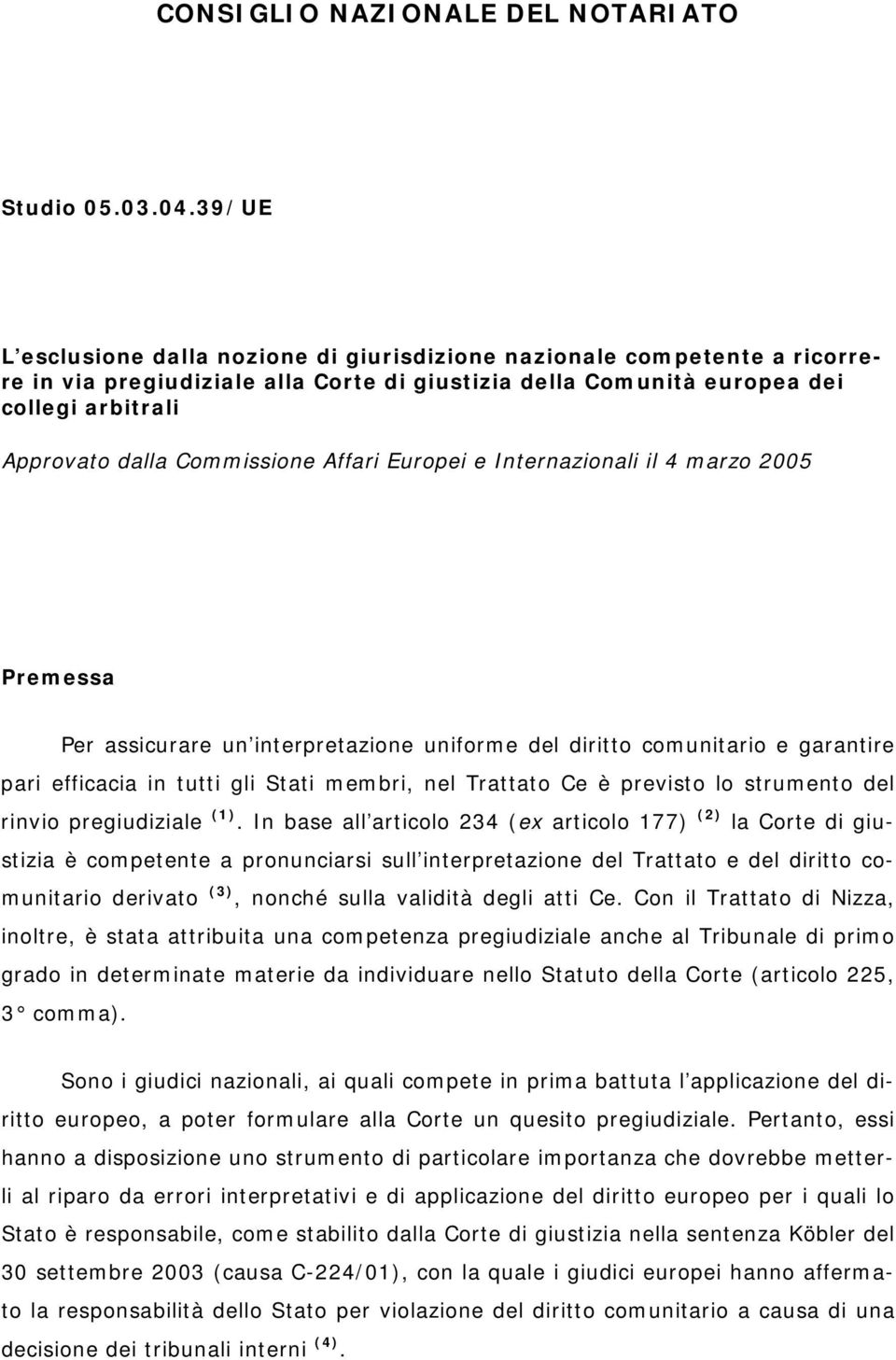 CONSIGLIO NAZIONALE DEL NOTARIATO

Studio 05.03.04.39/UE

L'esclusione dalla nozione di giurisdizione nazionale competente a ricorrere in via pregiudiziale alla Corte di giustizia della Comunità europea dei collegi arbitrali

Approvato dalla Commissione Affari Europei e Internazionali il 4 marzo 2005

Premessa

Per assicurare un'interpretazione uniforme del diritto comunitario e garantire pari efficacia in tutti gli Stati membri, nel Trattato Ce è previsto lo strumento del rinvio pregiudiziale $^{(1)}$. In base all'articolo 234 (ex articolo 177) $^{(2)}$ la Corte di giustizia è competente a pronunciarsi sull'interpretazione del Trattato e del diritto comunitario derivato $^{(3)}$, nonché sulla validità degli atti Ce. Con il Trattato di Nizza, inoltre, è stata attribuita una competenza pregiudiziale anche al Tribunale di primo grado in determinate materie da individuare nello Statuto della Corte (articolo 225, 3° comma).

Sono i giudici nazionali, ai quali compete in prima battuta l'applicazione del diritto europeo, a poter formulare alla Corte un quesito pregiudiziale. Pertanto, essi hanno a disposizione uno strumento di particolare importanza che dovrebbe metterli al riparo da errori interpretativi e di applicazione del diritto europeo per i quali lo Stato è responsabile, come stabilito dalla Corte di giustizia nella sentenza Köbler del 30 settembre 2003 (causa C-224/01), con la quale i giudici europei hanno affermato la responsabilità dello Stato per violazione del diritto comunitario a causa di una decisione dei tribunali interni $^{(4)}$.